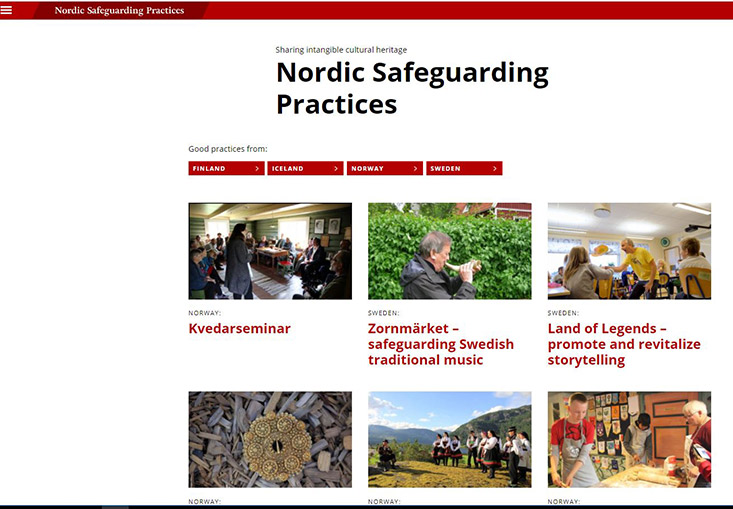 Nordic Safeguarding Practices

Sharing intangible cultural heritage

Nordic Safeguarding Practices

Good practices from:

FINLAND >
ICELAND >
NORWAY >
SWEDEN >

NORWAY:
Kvedarseminar

SWEDEN:
Zornmärket – safeguarding Swedish traditional music

SWEDEN:
Land of Legends – promote and revitalize storytelling

NORWAY:

NORWAY:

NORWAY: